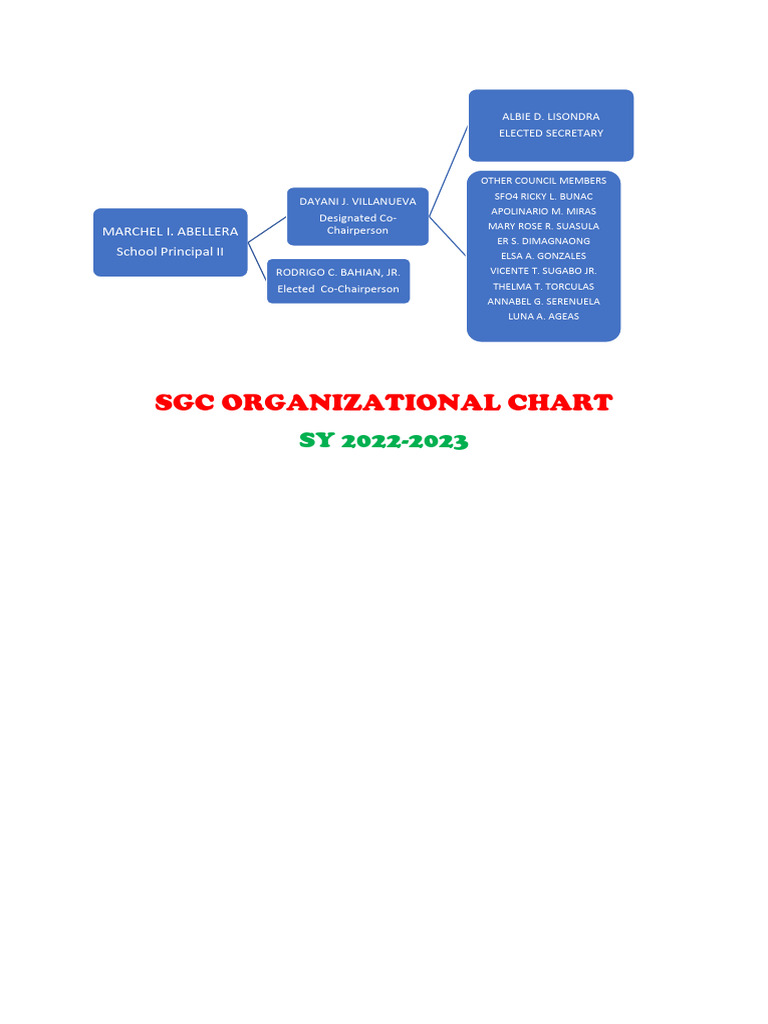 MARCHEL I. ABELLERA
School Principal II

DAYANI J. VILLANUEVA
Designated Co-Chairperson

RODRIGO C. BAHIAN, JR.
Elected Co-Chairperson

ALBIE D. LISONDRA
ELECTED SECRETARY

OTHER COUNCIL MEMBERS
SFO4 RICKY L. BUNAC
APOLINARIO M. MIRAS
MARY ROSE R. SUASULA
ER S. DIMAGNAONG
ELSA A. GONZALES
VICENTE T. SUGABO JR.
THELMA T. TORCULAS
ANNABEL G. SERENUELA
LUNA A. AGEAS

SGC ORGANIZATIONAL CHART
SY 2022-2023